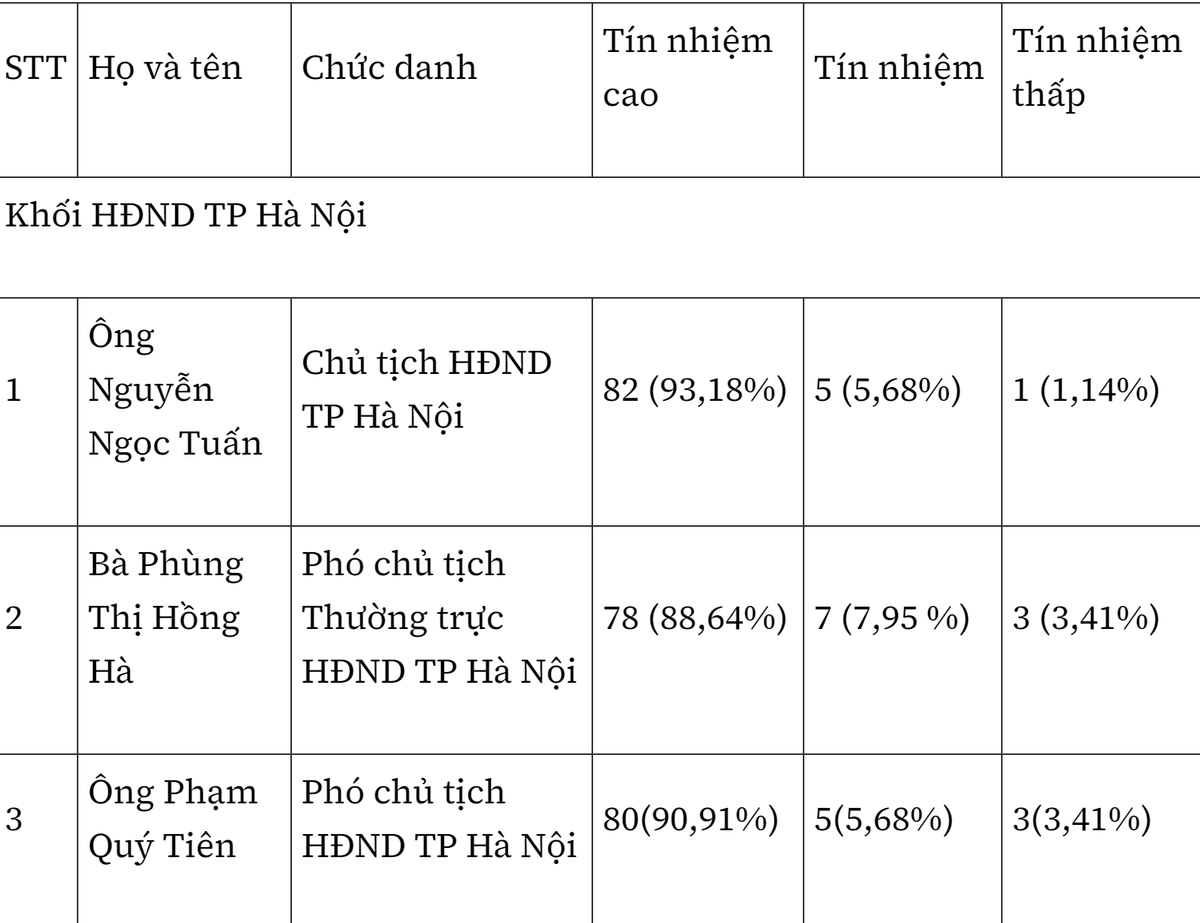 | STT | Họ và tên | Chức danh | Tín nhiệm cao | Tín nhiệm | Tín nhiệm thấp |
|---|---|---|---|---|---|
| Khối HĐND TP Hà Nội | | | | | |
| 1 | Ông Nguyễn Ngọc Tuấn | Chủ tịch HĐND TP Hà Nội | 82 (93,18%) | 5 (5,68%) | 1 (1,14%) |
| 2 | Bà Phùng Thị Hồng Hà | Phó chủ tịch Thường trực HĐND TP Hà Nội | 78 (88,64%) | 7 (7,95 %) | 3 (3,41%) |
| 3 | Ông Phạm Quý Tiên | Phó chủ tịch HĐND TP Hà Nội | 80(90,91%) | 5(5,68%) | 3(3,41%) |